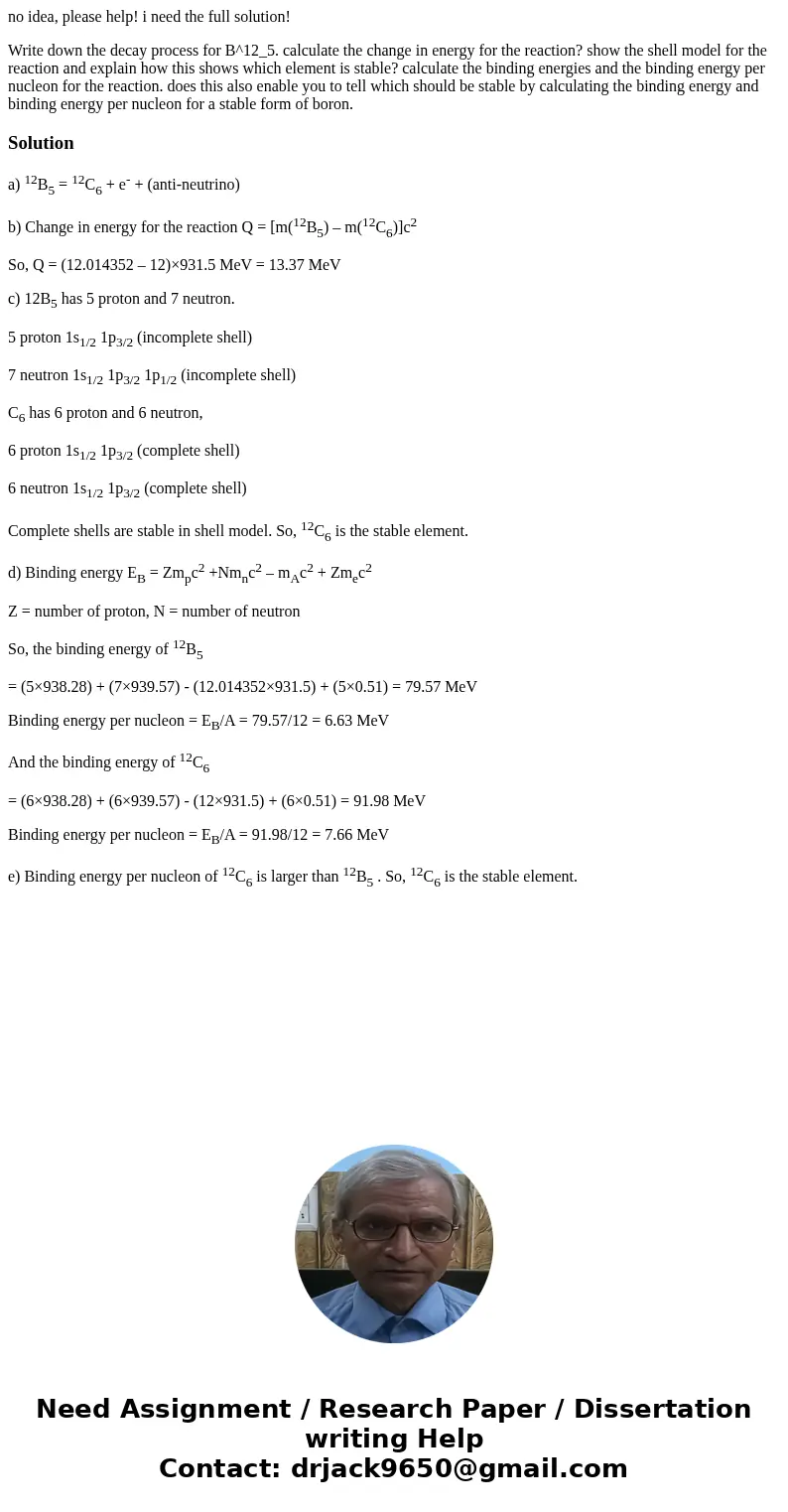 no idea, please help! i need the full solution!

Write down the decay process for B^12_5. calculate the change in energy for the reaction? show the shell model for the reaction and explain how this shows which element is stable? calculate the binding energies and the binding energy per nucleon for the reaction. does this also enable you to tell which should be stable by calculating the binding energy and binding energy per nucleon for a stable form of boron.

Solution

a) $^{12}B_5$ = $^{12}C_6$ + $e^-$ + (anti-neutrino)

b) Change in energy for the reaction Q = [m($^{12}B_5$) – m($^{12}C_6$)]$c^2$

So, Q = (12.014352 – 12)×931.5 MeV = 13.37 MeV

c) 12$B_5$ has 5 proton and 7 neutron.

5 proton $1s_{1/2}$ $1p_{3/2}$ (incomplete shell)

7 neutron $1s_{1/2}$ $1p_{3/2}$ $1p_{1/2}$ (incomplete shell)

$C_6$ has 6 proton and 6 neutron,

6 proton $1s_{1/2}$ $1p_{3/2}$ (complete shell)

6 neutron $1s_{1/2}$ $1p_{3/2}$ (complete shell)

Complete shells are stable in shell model. So, $^{12}C_6$ is the stable element.

d) Binding energy $E_B$ = $Zm_pc^2$ +$Nm_nc^2$ – $m_Ac^2$ + $Zm_ec^2$

Z = number of proton, N = number of neutron

So, the binding energy of $^{12}B_5$

= (5×938.28) + (7×939.57) - (12.014352×931.5) + (5×0.51) = 79.57 MeV

Binding energy per nucleon = $E_B$/A = 79.57/12 = 6.63 MeV

And the binding energy of $^{12}C_6$

= (6×938.28) + (6×939.57) - (12×931.5) + (6×0.51) = 91.98 MeV

Binding energy per nucleon = $E_B$/A = 91.98/12 = 7.66 MeV

e) Binding energy per nucleon of $^{12}C_6$ is larger than $^{12}B_5$ . So, $^{12}C_6$ is the stable element.

Need Assignment / Research Paper / Dissertation writing Help
Contact: drjack9650@gmail.com